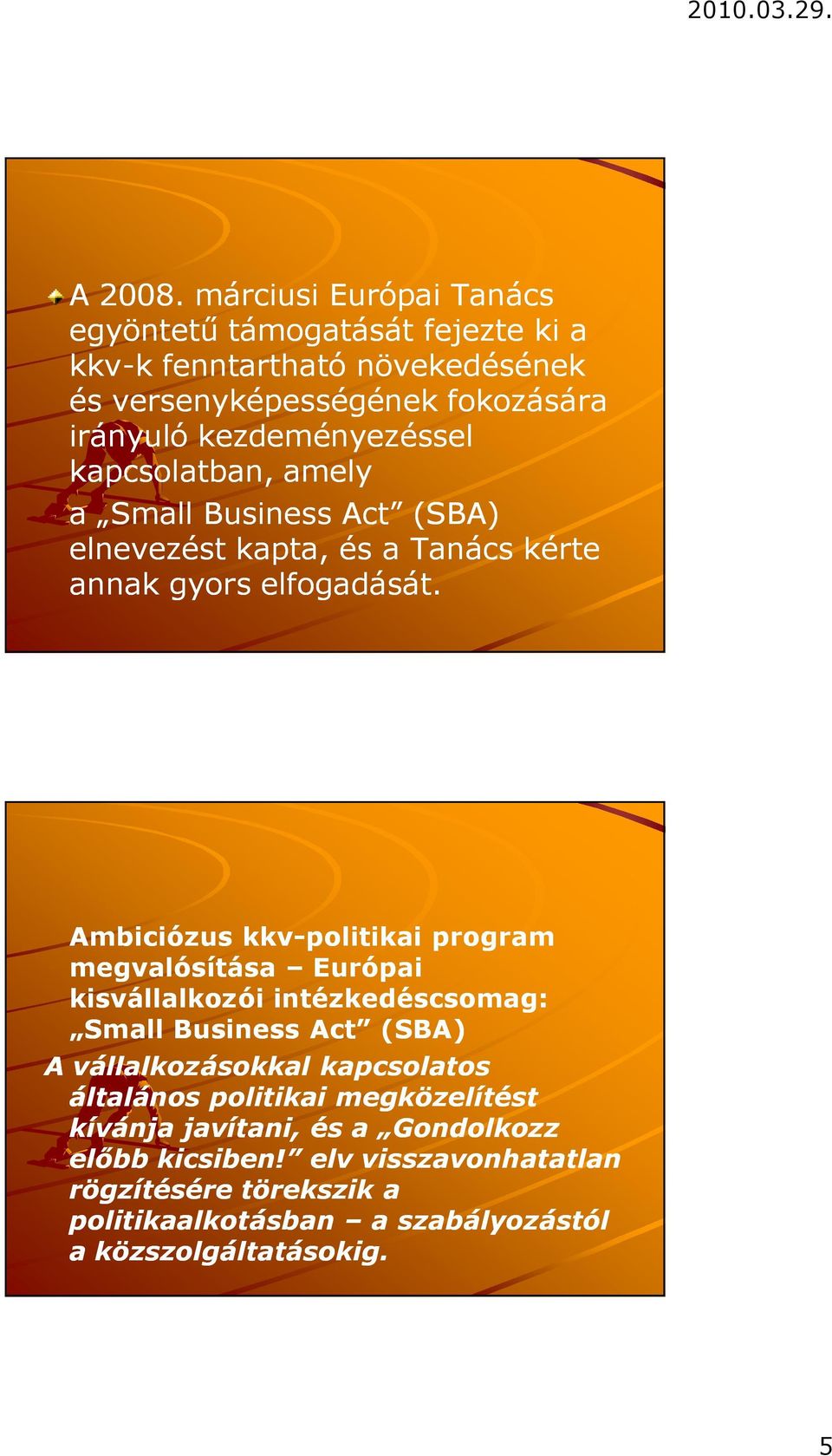 2010.03.29.

A 2008. márciusi Európai Tanács egyöntetű támogatását fejezte ki a kkv-k fenntartható növekedésének és versenyképességének fokozására irányuló kezdeményezéssel kapcsolatban, amely a „Small Business Act” (SBA) elnevezést kapta, és a Tanács kérte annak gyors elfogadását.

Ambiciózus kkv-politikai program megvalósítása – Európai kisvállalkozói intézkedéscsomag: „Small Business Act” (SBA)

A vállalkozásokkal kapcsolatos általános politikai megközelítést kívánja javítani, és a „Gondolkozz előbb kicsiben!” elv visszavonhatatlan rögzítésére törekszik a politikaalkotásban – a szabályozástól a közszolgáltatásokig.

5